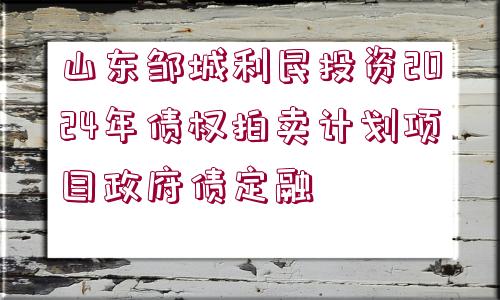 山东邹城利民投资2024年债权拍卖计划项目政府债定融